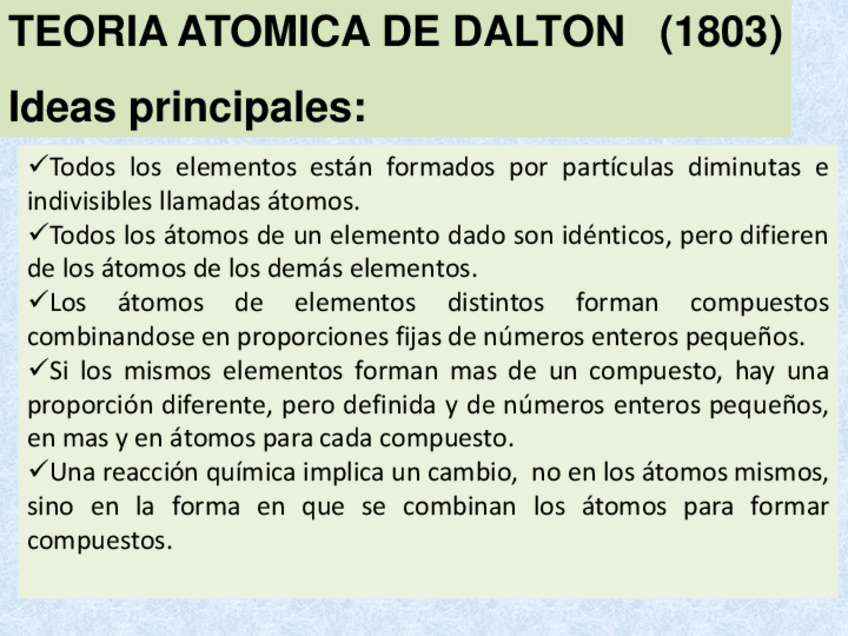 TEORIA ATOMICA DE DALTON (1803)

Ideas principales:

✓Todos los elementos están formados por partículas diminutas e indivisibles llamadas átomos.

✓Todos los átomos de un elemento dado son idénticos, pero difieren de los átomos de los demás elementos.

✓Los átomos de elementos distintos forman compuestos combinandose en proporciones fijas de números enteros pequeños.

✓Si los mismos elementos forman mas de un compuesto, hay una proporción diferente, pero definida y de números enteros pequeños, en mas y en átomos para cada compuesto.

✓Una reacción química implica un cambio, no en los átomos mismos, sino en la forma en que se combinan los átomos para formar compuestos.